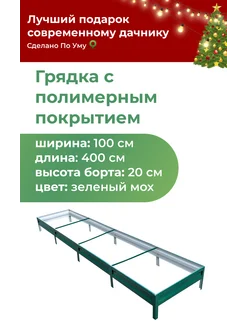 Лучший подарок современному дачнику
Сделано По Уму

Грядка с полимерным покрытием

ширина: 100 см
длина: 400 см
высота борта: 20 см
цвет: зеленый мох